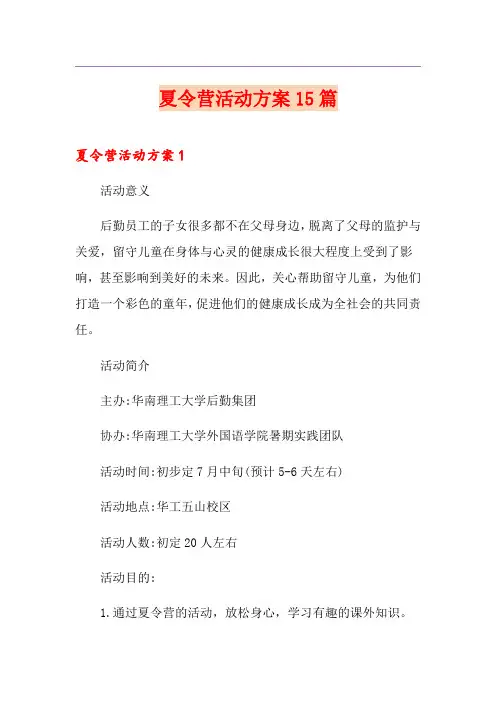 夏令营活动方案15篇

夏令营活动方案1

活动意义

后勤员工的子女很多都不在父母身边，脱离了父母的监护与关爱，留守儿童在身体与心灵的健康成长很大程度上受到了影响，甚至影响到美好的未来。因此，关心帮助留守儿童，为他们打造一个彩色的童年，促进他们的健康成长成为全社会的共同责任。

活动简介

主办:华南理工大学后勤集团

协办:华南理工大学外国语学院暑期实践团队

活动时间:初步定7月中旬(预计5-6天左右)

活动地点:华工五山校区

活动人数:初定20人左右

活动目的:

1.通过夏令营的活动，放松身心，学习有趣的课外知识。